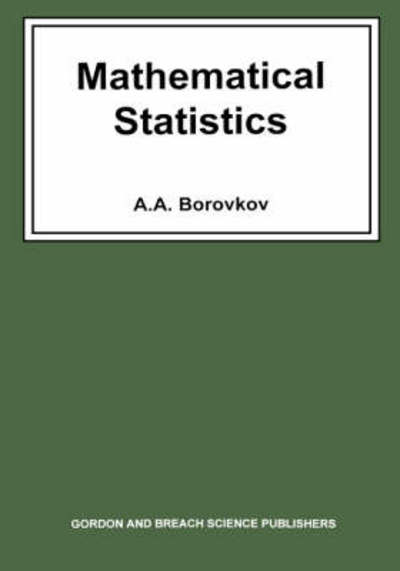 Mathematical Statistics

A.A. Borovkov

GORDON AND BREACH SCIENCE PUBLISHERS